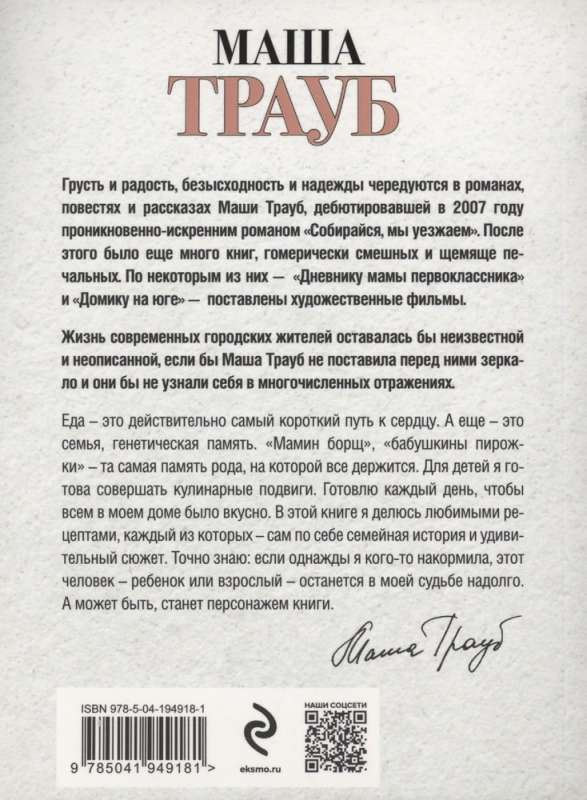 МАША
ТРАУБ

Грусть и радость, безысходность и надежды чередуются в романах, повестях и рассказах Маши Трауб, дебютировавшей в 2007 году проникновенно-искренним романом «Собирайся, мы уезжаем». После этого было еще много книг, гомерически смешных и щемяще печальных. По некоторым из них — «Дневнику мамы первоклассника» и «Домику на юге» — поставлены художественные фильмы.

Жизнь современных городских жителей оставалась бы неизвестной и неописанной, если бы Маша Трауб не поставила перед ними зеркало и они бы не узнали себя в многочисленных отражениях.

Еда – это действительно самый короткий путь к сердцу. А еще – это семья, генетическая память. «Мамин борщ», «бабушкины пирожки» – та самая память рода, на которой все держится. Для детей я готова совершать кулинарные подвиги. Готовлю каждый день, чтобы всем в моем доме было вкусно. В этой книге я делюсь любимыми рецептами, каждый из которых – сам по себе семейная история и удивительный сюжет. Точно знаю: если однажды я кого-то накормила, этот человек – ребенок или взрослый – останется в моей судьбе надолго. А может быть, станет персонажем книги.

Маша Трауб

ISBN 978-5-04-194918-1

9 785041 949181 >

eksmo.ru

НАШИ СОЦСЕТИ